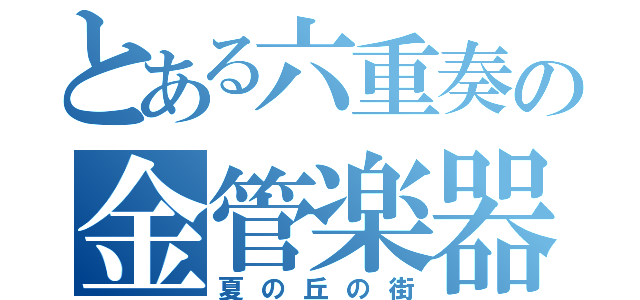 とある六重奏の

金管楽器

夏の丘の街